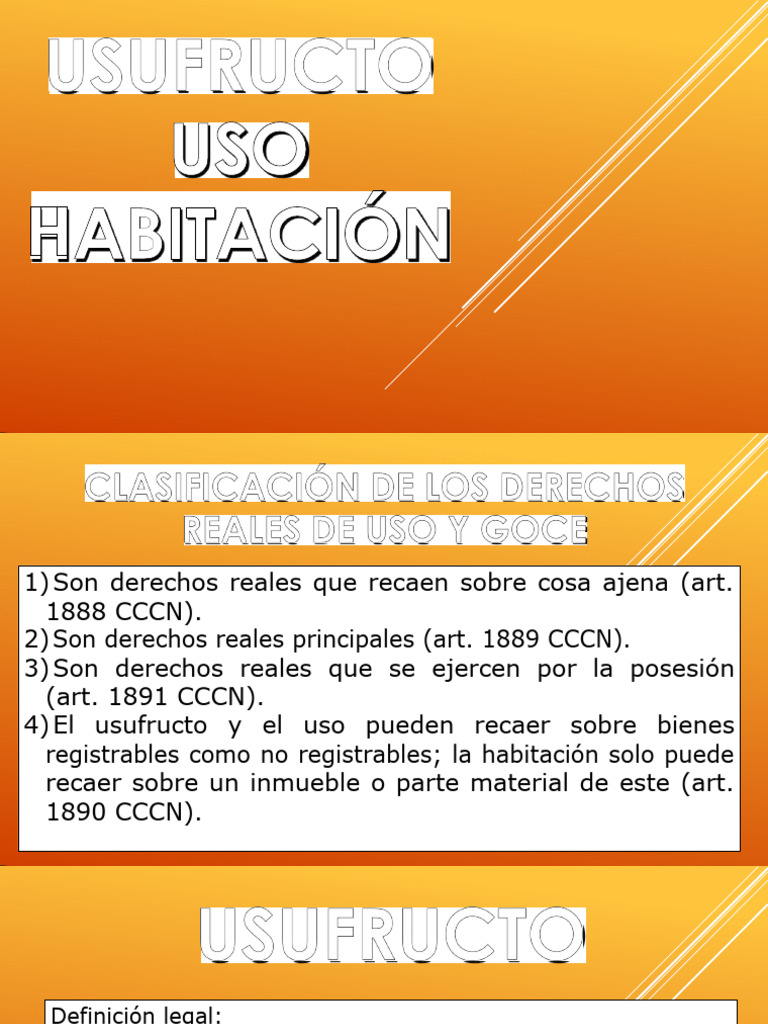 USUFRUCTO
USO
HABITACIÓN

CLASIFICACIÓN DE LOS DERECHOS REALES DE USO Y GOCE

1) Son derechos reales que recaen sobre cosa ajena (art. 1888 CCCN).
2) Son derechos reales principales (art. 1889 CCCN).
3) Son derechos reales que se ejercen por la posesión (art. 1891 CCCN).
4) El usufructo y el uso pueden recaer sobre bienes registrables como no registrables; la habitación solo puede recaer sobre un inmueble o parte material de este (art. 1890 CCCN).

USUFRUCTO

Definición legal: